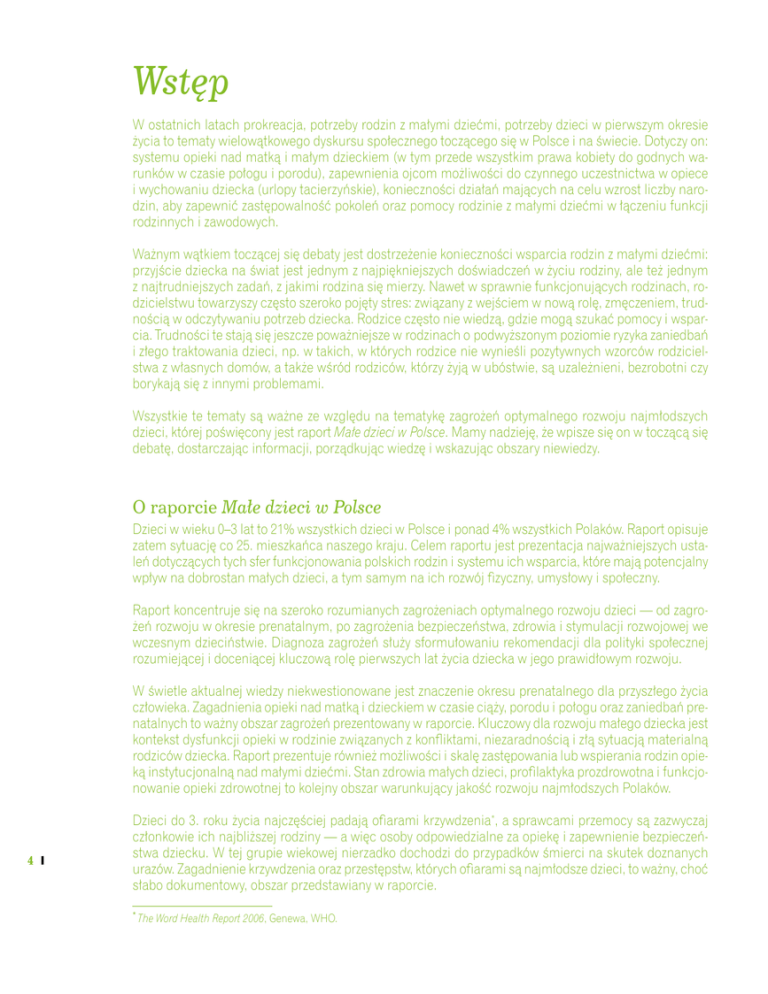 Wstęp

W ostatnich latach prokreacja, potrzeby rodzin z małymi dziećmi, potrzeby dzieci w pierwszym okresie życia to tematy wielowątkowego dyskursu społecznego toczącego się w Polsce i na świecie. Dotyczy on: systemu opieki nad matką i małym dzieckiem (w tym przede wszystkim prawa kobiety do godnych warunków w czasie połogu i porodu), zapewnienia ojcom możliwości do czynnego uczestnictwa w opiece i wychowaniu dziecka (urlopy tacierzyńskie), konieczności działań mających na celu wzrost liczby narodzin, aby zapewnić zastępowalność pokoleń oraz pomocy rodzinie z małymi dziećmi w łączeniu funkcji rodzinnych i zawodowych.

Ważnym wątkiem toczącej się debaty jest dostrzeżenie konieczności wsparcia rodzin z małymi dziećmi: przyjście dziecka na świat jest jednym z najpiękniejszych doświadczeń w życiu rodziny, ale też jednym z najtrudniejszych zadań, z jakimi rodzina się mierzy. Nawet w sprawnie funkcjonujących rodzinach, rodzicielstwu towarzyszy często szeroko pojęty stres: związany z wejściem w nową rolę, zmęczeniem, trudnością w odczytywaniu potrzeb dziecka. Rodzice często nie wiedzą, gdzie mogą szukać pomocy i wsparcia. Trudności te stają się jeszcze poważniejsze w rodzinach o podwyższonym poziomie ryzyka zaniedbań i złego traktowania dzieci, np. w takich, w których rodzice nie wynieśli pozytywnych wzorców rodzicielstwa z własnych domów, a także wśród rodziców, którzy żyją w ubóstwie, są uzależnieni, bezrobotni czy borykają się z innymi problemami.

Wszystkie te tematy są ważne ze względu na tematykę zagrożeń optymalnego rozwoju najmłodszych dzieci, której poświęcony jest raport Małe dzieci w Polsce. Mamy nadzieję, że wpisze się on w toczącą się debatę, dostarczając informacji, porządkując wiedzę i wskazując obszary niewiedzy.

O raporcie Małe dzieci w Polsce

Dzieci w wieku 0–3 lat to 21% wszystkich dzieci w Polsce i ponad 4% wszystkich Polaków. Raport opisuje zatem sytuację co 25. mieszkańca naszego kraju. Celem raportu jest prezentacja najważniejszych ustaleń dotyczących tych sfer funkcjonowania polskich rodzin i systemu ich wsparcia, które mają potencjalny wpływ na dobrostan małych dzieci, a tym samym na ich rozwój fizyczny, umysłowy i społeczny.

Raport koncentruje się na szeroko rozumianych zagrożeniach optymalnego rozwoju dzieci — od zagrożeń rozwoju w okresie prenatalnym, po zagrożenia bezpieczeństwa, zdrowia i stymulacji rozwojowej we wczesnym dzieciństwie. Diagnoza zagrożeń służy sformułowaniu rekomendacji dla polityki społecznej rozumiejącej i doceniającej kluczową rolę pierwszych lat życia dziecka w jego prawidłowym rozwoju.

W świetle aktualnej wiedzy niekwestionowane jest znaczenie okresu prenatalnego dla przyszłego życia człowieka. Zagadnienia opieki nad matką i dzieckiem w czasie ciąży, porodu i połogu oraz zaniedbań prenatalnych to ważny obszar zagrożeń prezentowany w raporcie. Kluczowy dla rozwoju małego dziecka jest kontekst dysfunkcji opieki w rodzinie związanych z konfliktami, niezaradnością i złą sytuacją materialną rodziców dziecka. Raport prezentuje również możliwości i skalę zastępowania lub wspierania rodzin opieką instytucjonalną nad małymi dziećmi. Stan zdrowia małych dzieci, profilaktyka prozdrowotna i funkcjonowanie opieki zdrowotnej to kolejny obszar warunkujący jakość rozwoju najmłodszych Polaków.

Dzieci do 3. roku życia najczęściej padają ofiarami krzywdzenia*, a sprawcami przemocy są zazwyczaj członkowie ich najbliższej rodziny — a więc osoby odpowiedzialne za opiekę i zapewnienie bezpieczeństwa dziecku. W tej grupie wiekowej nierzadko dochodzi do przypadków śmierci na skutek doznanych urazów. Zagadnienie krzywdzenia oraz przestępstw, których ofiarami są najmłodsze dzieci, to ważny, choć słabo dokumentowy, obszar przedstawiany w raporcie.

4

* The Word Health Report 2006, Genewa, WHO.